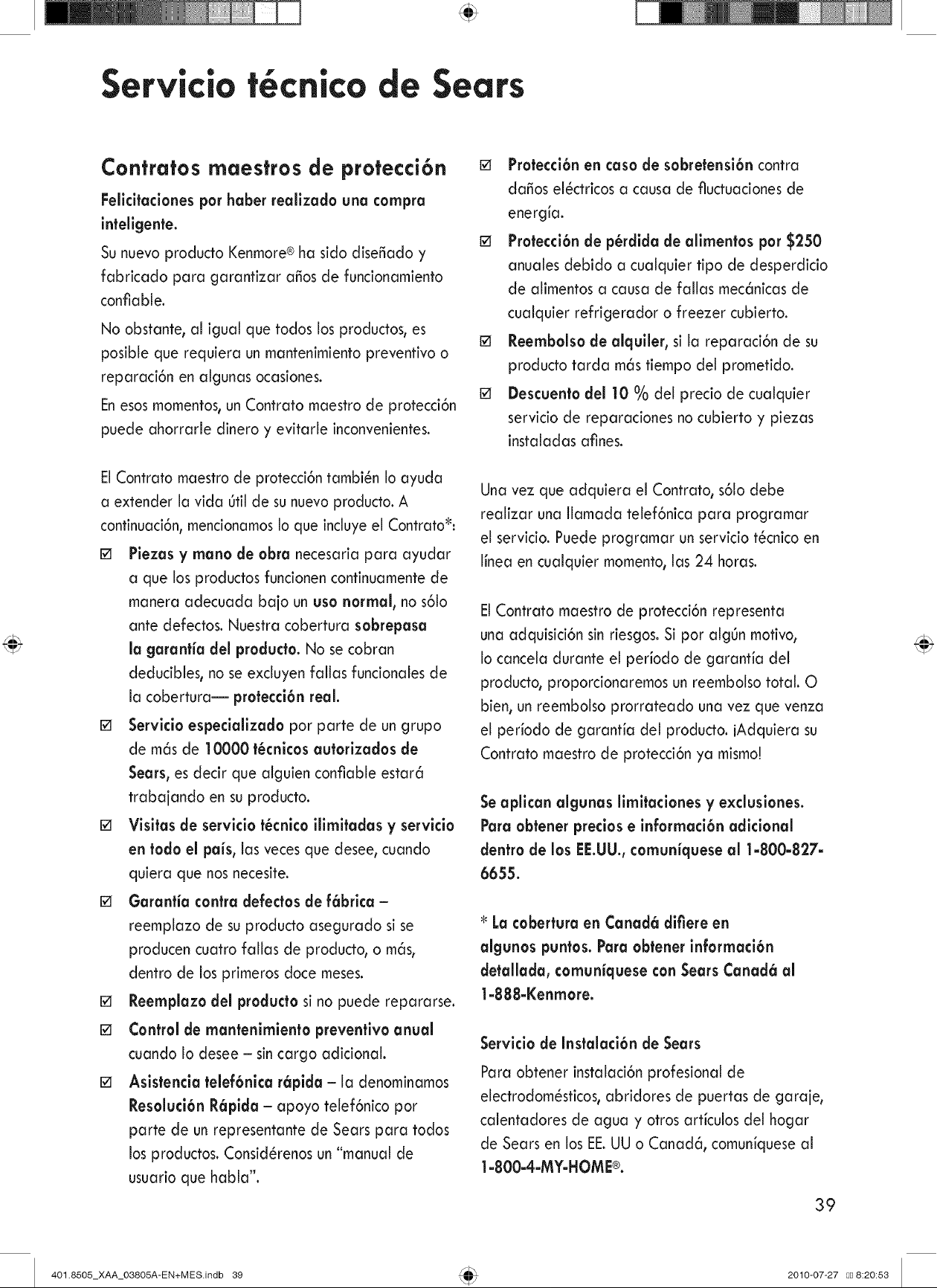 Servicio técnico de Sears

Contratos maestros de protección

Felicitaciones por haber realizado una compra inteligente.

Su nuevo producto Kenmore® ha sido diseñado y fabricado para garantizar años de funcionamiento confiable.

No obstante, al igual que todos los productos, es posible que requiera un mantenimiento preventivo o reparación en algunas ocasiones.

En esos momentos, un Contrato maestro de protección puede ahorrarle dinero y evitarle inconvenientes.

El Contrato maestro de protección también lo ayuda a extender la vida útil de su nuevo producto. A continuación, mencionamos lo que incluye el Contrato*:

☑ Piezas y mano de obra necesaria para ayudar a que los productos funcionen continuamente de manera adecuada bajo un uso normal, no sólo ante defectos. Nuestra cobertura sobrepasa la garantía del producto. No se cobran deducibles, no se excluyen fallas funcionales de la cobertura— protección real.

☑ Servicio especializado por parte de un grupo de más de 10000 técnicos autorizados de Sears, es decir que alguien confiable estará trabajando en su producto.

☑ Visitas de servicio técnico ilimitadas y servicio en todo el país, las veces que desee, cuando quiera que nos necesite.

☑ Garantía contra defectos de fábrica – reemplazo de su producto asegurado si se producen cuatro fallas de producto, o más, dentro de los primeros doce meses.

☑ Reemplazo del producto si no puede repararse.

☑ Control de mantenimiento preventivo anual cuando lo desee – sin cargo adicional.

☑ Asistencia telefónica rápida – la denominamos Resolución Rápida – apoyo telefónico por parte de un representante de Sears para todos los productos. Considérenos un "manual de usuario que habla".

☑ Protección en caso de sobretensión contra daños eléctricos a causa de fluctuaciones de energía.

☑ Protección de pérdida de alimentos por $250 anuales debido a cualquier tipo de desperdicio de alimentos a causa de fallas mecánicas de cualquier refrigerador o freezer cubierto.

☑ Reembolso de alquiler, si la reparación de su producto tarda más tiempo del prometido.

☑ Descuento del 10 % del precio de cualquier servicio de reparaciones no cubierto y piezas instaladas afines.

Una vez que adquiera el Contrato, sólo debe realizar una llamada telefónica para programar el servicio. Puede programar un servicio técnico en línea en cualquier momento, las 24 horas.

El Contrato maestro de protección representa una adquisición sin riesgos. Si por algún motivo, lo cancela durante el período de garantía del producto, proporcionaremos un reembolso total. O bien, un reembolso prorrateado una vez que venza el período de garantía del producto. ¡Adquiera su Contrato maestro de protección ya mismo!

Se aplican algunas limitaciones y exclusiones. Para obtener precios e información adicional dentro de los EE.UU., comuníquese al 1-800-827-6655.

* La cobertura en Canadá difiere en algunos puntos. Para obtener información detallada, comuníquese con Sears Canadá al 1-888-Kenmore.

Servicio de Instalación de Sears

Para obtener instalación profesional de electrodomésticos, abridores de puertas de garaje, calentadores de agua y otros artículos del hogar de Sears en los EE. UU o Canadá, comuníquese al 1-800-4-MY-HOME®.

39

401.8505_XAA_03805A-EN+MES.indb 39 2010-07-27 8:20:53